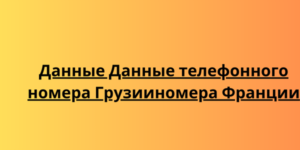 Данные Данные телефонного номера Грузииномера Франции